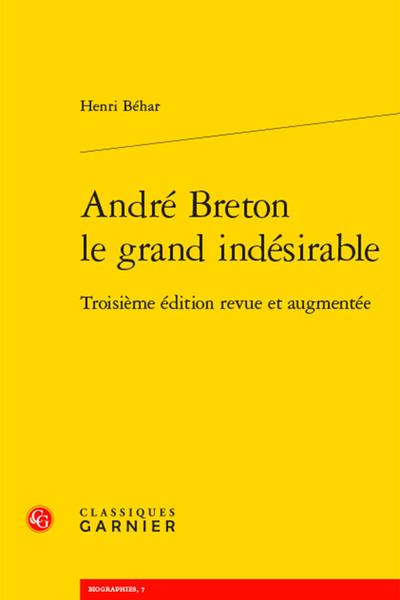 Henri Béhar

André Breton
le grand indésirable

Troisième édition revue et augmentée

CG

CLASSIQUES
GARNIER

BIOGRAPHIES, 7